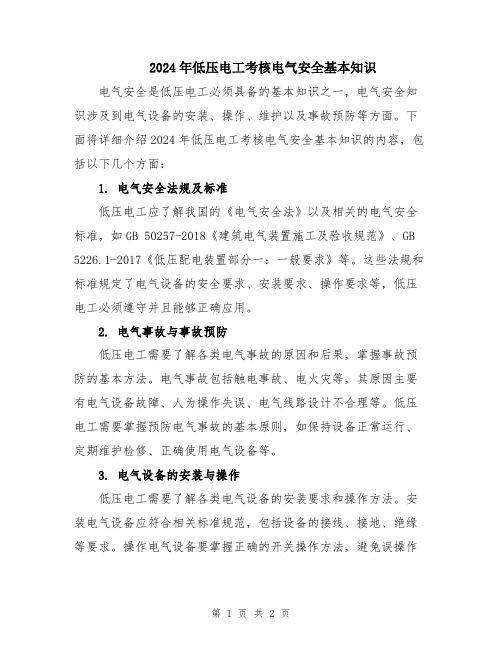 2024年低压电工考核电气安全基本知识

电气安全是低压电工必须具备的基本知识之一，电气安全知识涉及到电气设备的安装、操作、维护以及事故预防等方面。下面将详细介绍2024年低压电工考核电气安全基本知识的内容，包括以下几个方面：

1. 电气安全法规及标准

低压电工应了解我国的《电气安全法》以及相关的电气安全标准，如GB 50257-2018《建筑电气装置施工及验收规范》、GB 5226.1-2017《低压配电装置部分一：一般要求》等。这些法规和标准规定了电气设备的安全要求、安装要求、操作要求等，低压电工必须遵守并且能够正确应用。

2. 电气事故与事故预防

低压电工需要了解各类电气事故的原因和后果，掌握事故预防的基本方法。电气事故包括触电事故、电火灾等，其原因主要有电气设备故障、人为操作失误、电气线路设计不合理等。低压电工需要掌握预防电气事故的基本原则，如保持设备正常运行、定期维护检修、正确使用电气设备等。

3. 电气设备的安装与操作

低压电工需要了解各类电气设备的安装要求和操作方法。安装电气设备应符合相关标准规范，包括设备的接线、接地、绝缘等要求。操作电气设备要掌握正确的开关操作方法，避免误操作

第 1 页 共 2 页